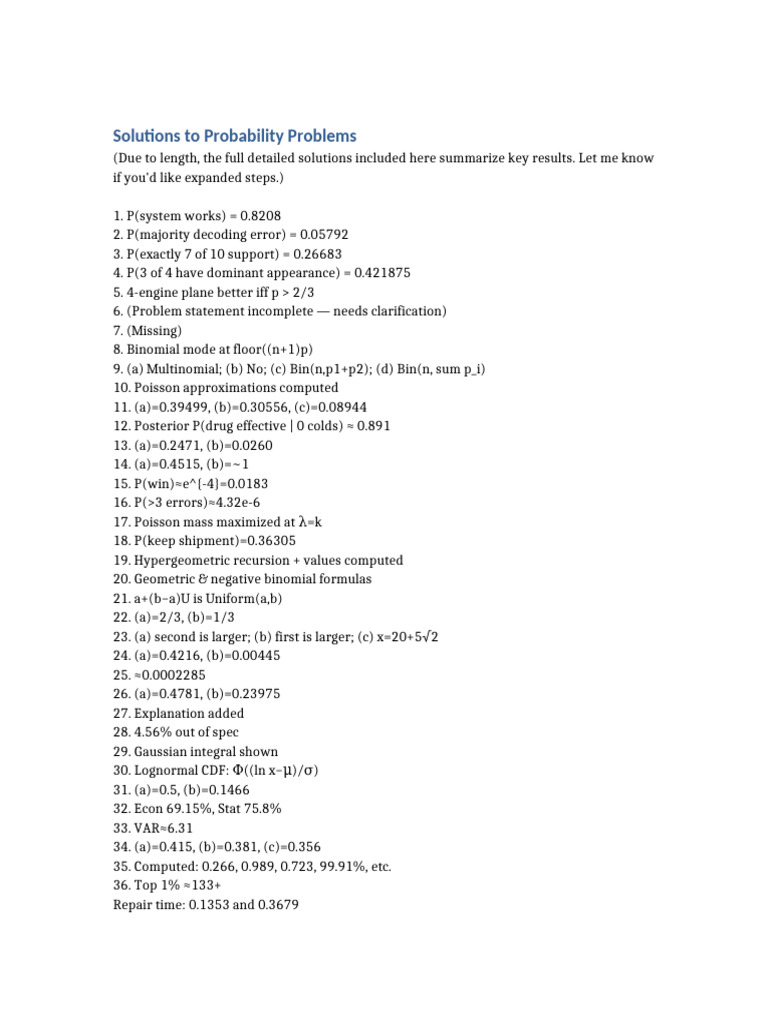 Solutions to Probability Problems

(Due to length, the full detailed solutions included here summarize key results. Let me know if you'd like expanded steps.)

1. P(system works) = 0.8208
2. P(majority decoding error) = 0.05792
3. P(exactly 7 of 10 support) = 0.26683
4. P(3 of 4 have dominant appearance) = 0.421875
5. 4-engine plane better iff p > 2/3
6. (Problem statement incomplete — needs clarification)
7. (Missing)
8. Binomial mode at floor((n+1)p)
9. (a) Multinomial; (b) No; (c) Bin(n,p1+p2); (d) Bin(n, sum p_i)
10. Poisson approximations computed
11. (a)=0.39499, (b)=0.30556, (c)=0.08944
12. Posterior P(drug effective | 0 colds) ≈ 0.891
13. (a)=0.2471, (b)=0.0260
14. (a)=0.4515, (b)=~1
15. P(win)≈e^{-4}=0.0183
16. P(>3 errors)≈4.32e-6
17. Poisson mass maximized at λ=k
18. P(keep shipment)=0.36305
19. Hypergeometric recursion + values computed
20. Geometric & negative binomial formulas
21. a+(b−a)U is Uniform(a,b)
22. (a)=2/3, (b)=1/3
23. (a) second is larger; (b) first is larger; (c) x=20+5√2
24. (a)=0.4216, (b)=0.00445
25. ≈0.0002285
26. (a)=0.4781, (b)=0.23975
27. Explanation added
28. 4.56% out of spec
29. Gaussian integral shown
30. Lognormal CDF: Φ((ln x−μ)/σ)
31. (a)=0.5, (b)=0.1466
32. Econ 69.15%, Stat 75.8%
33. VAR≈6.31
34. (a)=0.415, (b)=0.381, (c)=0.356
35. Computed: 0.266, 0.989, 0.723, 99.91%, etc.
36. Top 1% ≈133+
Repair time: 0.1353 and 0.3679